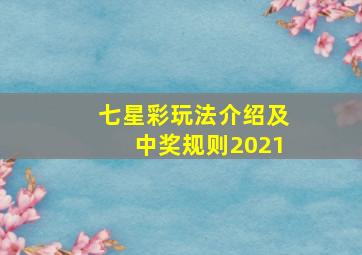 七星彩玩法介绍及中奖规则2021